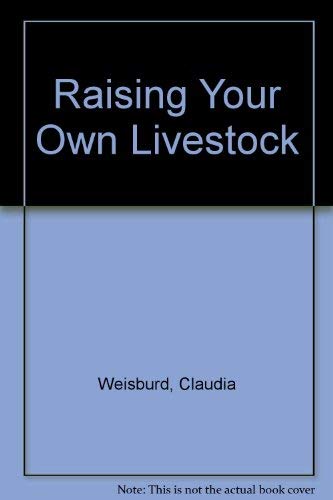 Raising Your Own Livestock

Weisburd, Claudia

Note: This is not the actual book cover